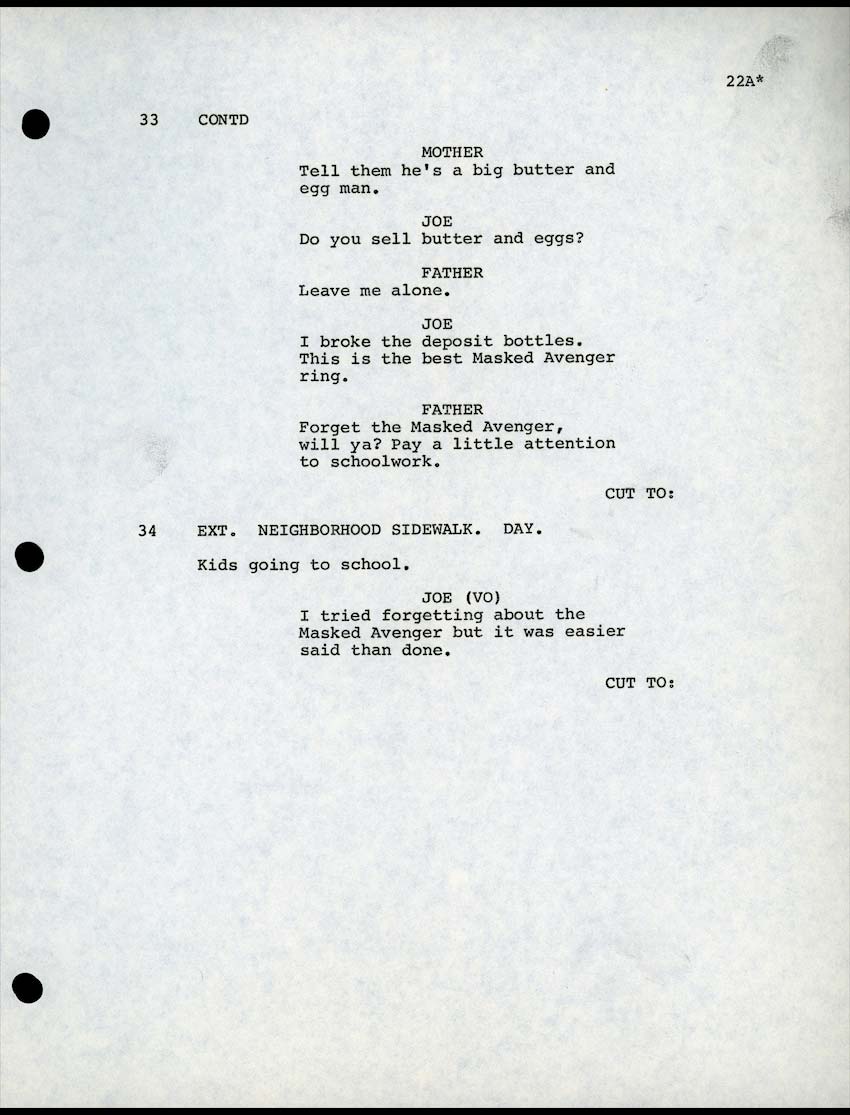 22A*

33 CONTD

MOTHER
Tell them he's a big butter and egg man.

JOE
Do you sell butter and eggs?

FATHER
Leave me alone.

JOE
I broke the deposit bottles. This is the best Masked Avenger ring.

FATHER
Forget the Masked Avenger, will ya? Pay a little attention to schoolwork.

CUT TO:

34 EXT. NEIGHBORHOOD SIDEWALK. DAY.

Kids going to school.

JOE (VO)
I tried forgetting about the Masked Avenger but it was easier said than done.

CUT TO: